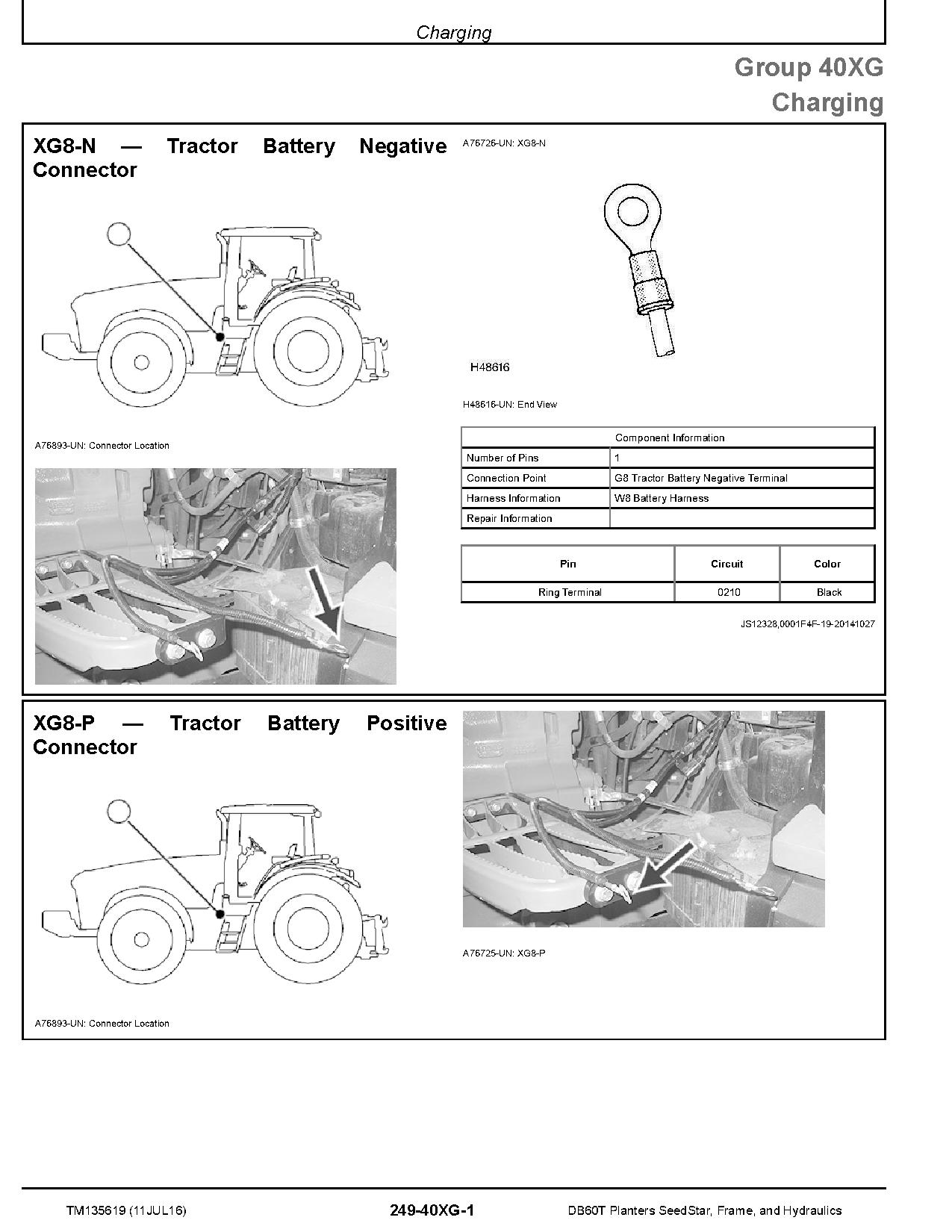 Charging

Group 40XG
Charging

XG8-N — Tractor Battery Negative Connector

A76893-UN: Connector Location

A76726-UN: XG8-N

H48616

H48616-UN: End View

| Component Information | |
|---|---|
| Number of Pins | 1 |
| Connection Point | G8 Tractor Battery Negative Terminal |
| Harness Information | W8 Battery Harness |
| Repair Information | |

| Pin | Circuit | Color |
|---|---|---|
| Ring Terminal | 0210 | Black |

JS12328,0001F4F-19-20141027

XG8-P — Tractor Battery Positive Connector

A76893-UN: Connector Location

A76725-UN: XG8-P

TM135619 (11JUL16)    249-40XG-1    DB60T Planters SeedStar, Frame, and Hydraulics